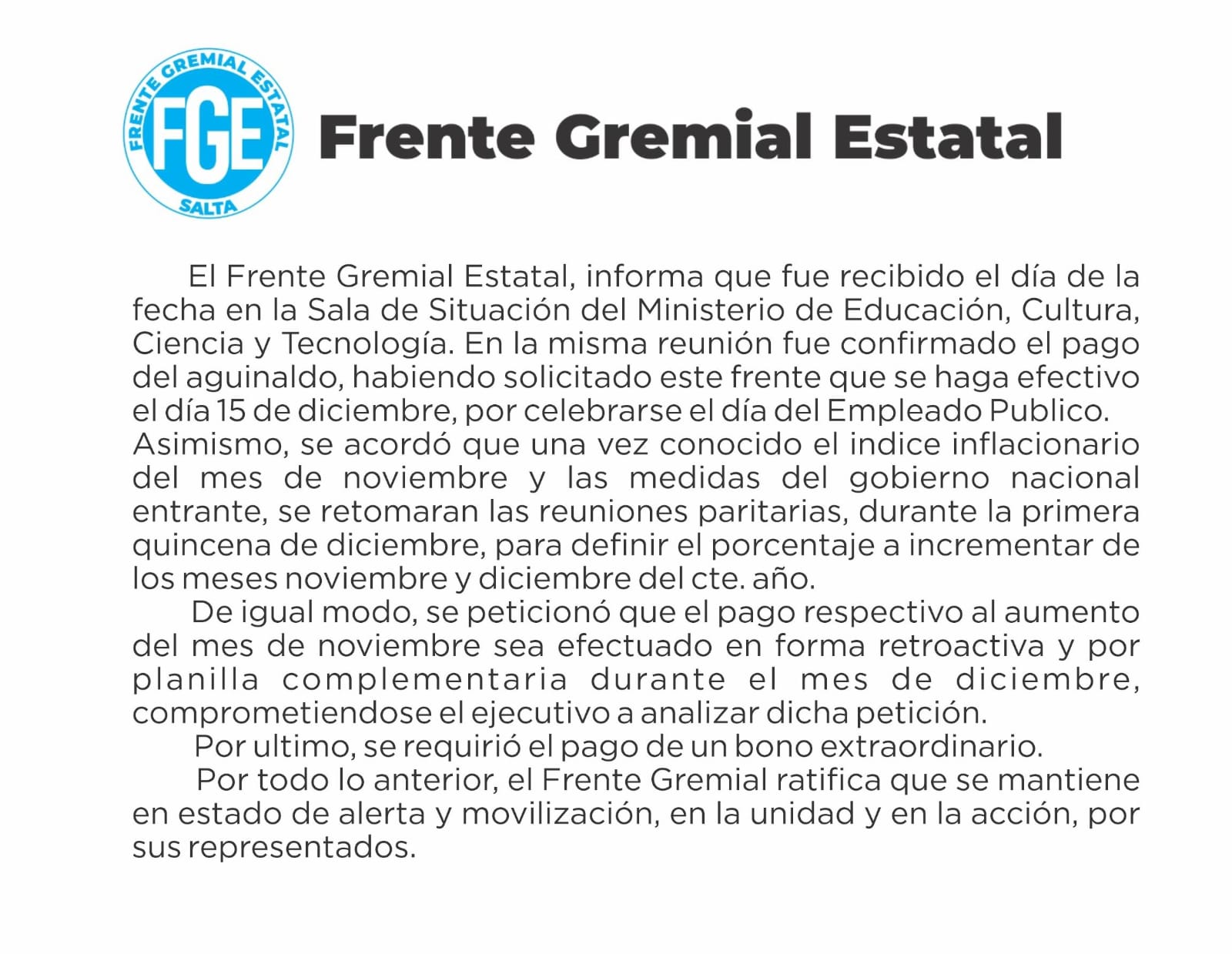 FRENTE GREMIAL ESTATAL
FGE
SALTA

Frente Gremial Estatal

El Frente Gremial Estatal, informa que fue recibido el día de la fecha en la Sala de Situación del Ministerio de Educación, Cultura, Ciencia y Tecnología. En la misma reunión fue confirmado el pago del aguinaldo, habiendo solicitado este frente que se haga efectivo el día 15 de diciembre, por celebrarse el día del Empleado Publico.
Asimismo, se acordó que una vez conocido el indice inflacionario del mes de noviembre y las medidas del gobierno nacional entrante, se retomaran las reuniones paritarias, durante la primera quincena de diciembre, para definir el porcentaje a incrementar de los meses noviembre y diciembre del cte. año.

De igual modo, se peticionó que el pago respectivo al aumento del mes de noviembre sea efectuado en forma retroactiva y por planilla complementaria durante el mes de diciembre, comprometiendose el ejecutivo a analizar dicha petición.

Por ultimo, se requirió el pago de un bono extraordinario.

Por todo lo anterior, el Frente Gremial ratifica que se mantiene en estado de alerta y movilización, en la unidad y en la acción, por sus representados.